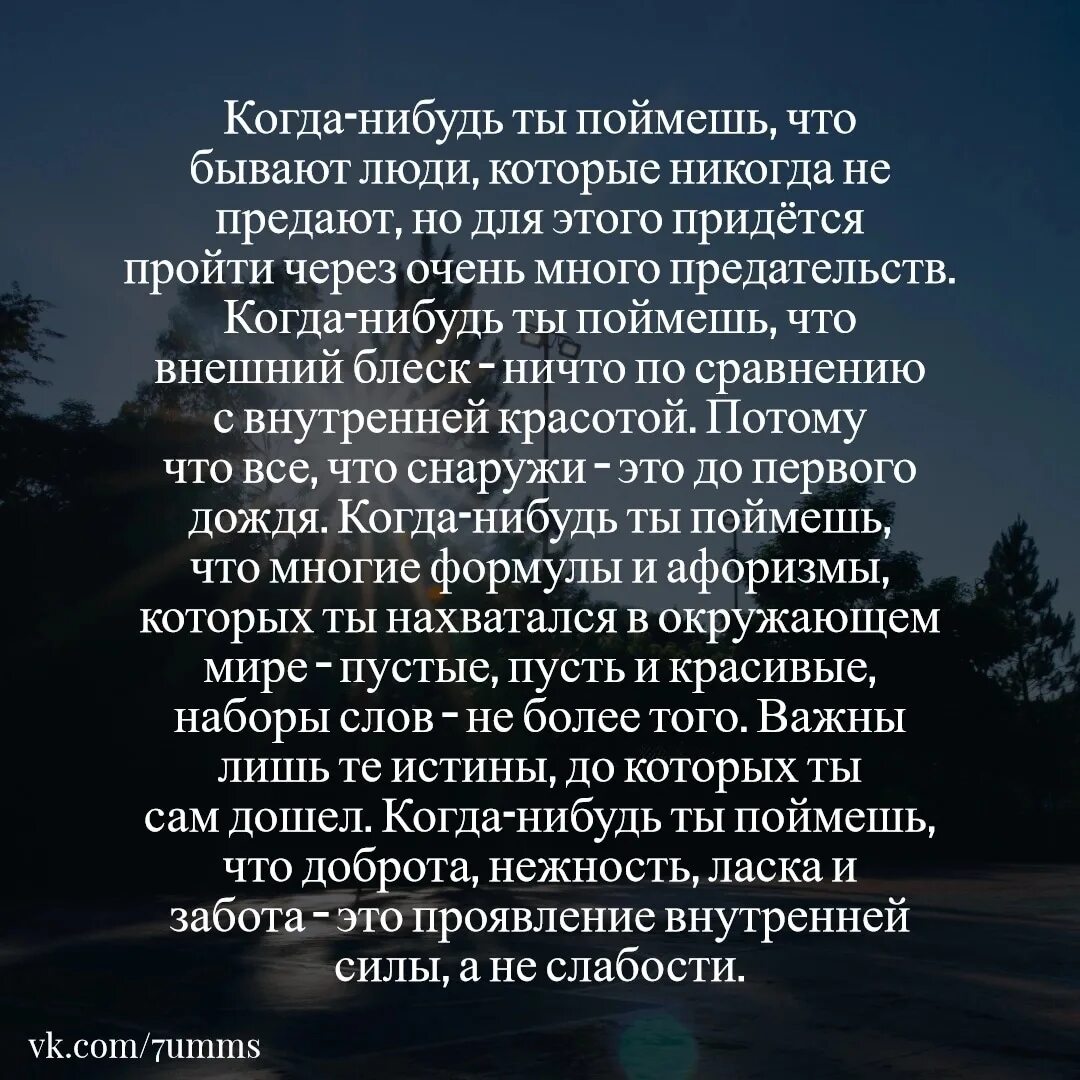 Когда-нибудь ты поймешь, что бывают люди, которые никогда не предают, но для этого придётся пройти через очень много предательств. Когда-нибудь ты поймешь, что внешний блеск - ничто по сравнению с внутренней красотой. Потому что все, что снаружи - это до первого дождя. Когда-нибудь ты поймешь, что многие формулы и афоризмы, которых ты нахватался в окружающем мире - пустые, пусть и красивые, наборы слов - не более того. Важны лишь те истины, до которых ты сам дошел. Когда-нибудь ты поймешь, что доброта, нежность, ласка и забота - это проявление внутренней силы, а не слабости.

vk.com/7umms